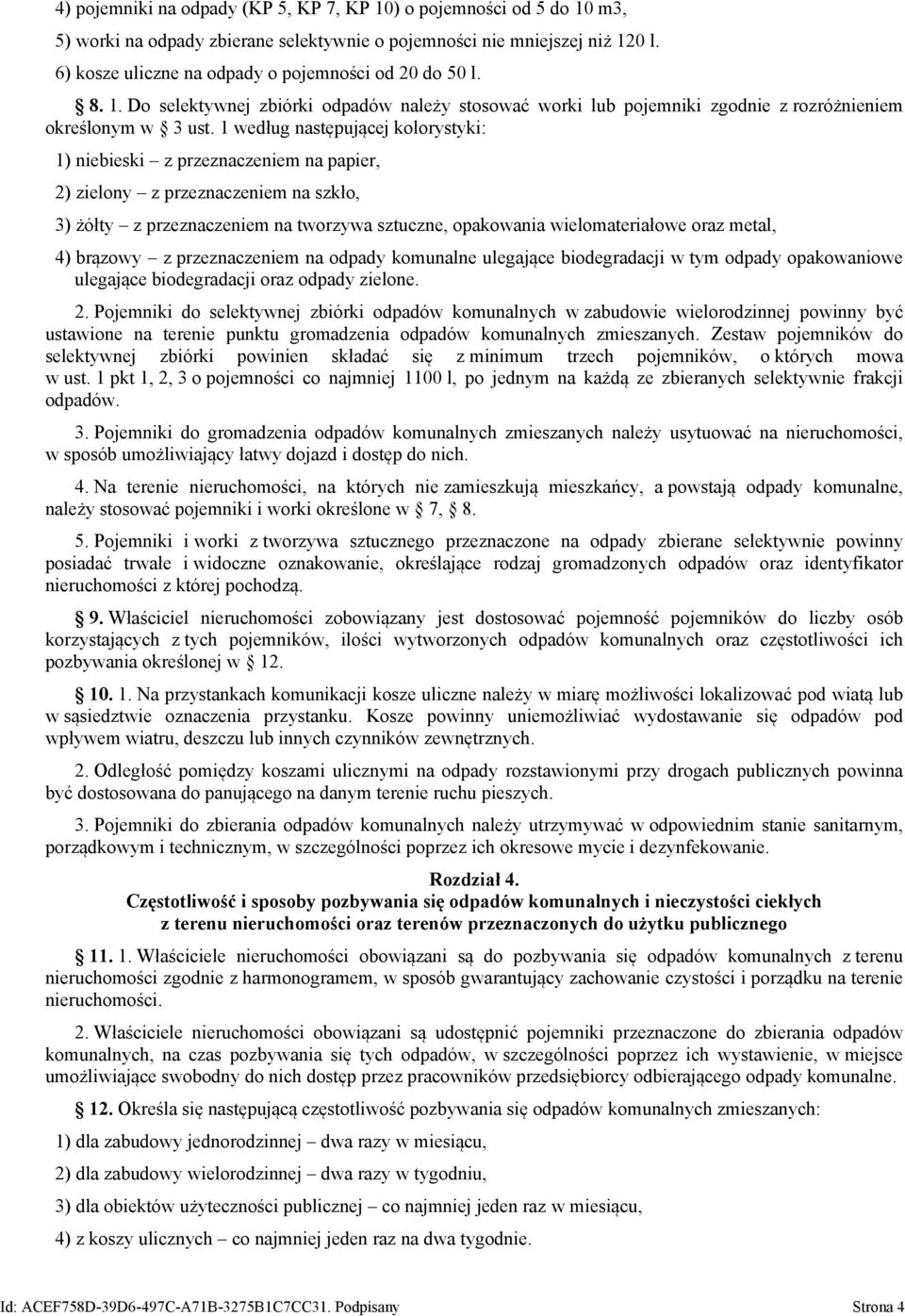 4) pojemniki na odpady (KP 5, KP 7, KP 10) o pojemności od 5 do 10 m3,

5) worki na odpady zbierane selektywnie o pojemności nie mniejszej niż 120 l.

6) kosze uliczne na odpady o pojemności od 20 do 50 l.

§ 8. 1. Do selektywnej zbiórki odpadów należy stosować worki lub pojemniki zgodnie z rozróżnieniem określonym w § 3 ust. 1 według następującej kolorystyki:

1) niebieski – z przeznaczeniem na papier,

2) zielony – z przeznaczeniem na szkło,

3) żółty – z przeznaczeniem na tworzywa sztuczne, opakowania wielomateriałowe oraz metal,

4) brązowy – z przeznaczeniem na odpady komunalne ulegające biodegradacji w tym odpady opakowaniowe ulegające biodegradacji oraz odpady zielone.

2. Pojemniki do selektywnej zbiórki odpadów komunalnych w zabudowie wielorodzinnej powinny być ustawione na terenie punktu gromadzenia odpadów komunalnych zmieszanych. Zestaw pojemników do selektywnej zbiórki powinien składać się z minimum trzech pojemników, o których mowa w ust. 1 pkt 1, 2, 3 o pojemności co najmniej 1100 l, po jednym na każdą ze zbieranych selektywnie frakcji odpadów.

3. Pojemniki do gromadzenia odpadów komunalnych zmieszanych należy usytuować na nieruchomości, w sposób umożliwiający łatwy dojazd i dostęp do nich.

4. Na terenie nieruchomości, na których nie zamieszkują mieszkańcy, a powstają odpady komunalne, należy stosować pojemniki i worki określone w § 7, § 8.

5. Pojemniki i worki z tworzywa sztucznego przeznaczone na odpady zbierane selektywnie powinny posiadać trwałe i widoczne oznakowanie, określające rodzaj gromadzonych odpadów oraz identyfikator nieruchomości z której pochodzą.

§ 9. Właściciel nieruchomości zobowiązany jest dostosować pojemność pojemników do liczby osób korzystających z tych pojemników, ilości wytworzonych odpadów komunalnych oraz częstotliwości ich pozbywania określonej w § 12.

§ 10. 1. Na przystankach komunikacji kosze uliczne należy w miarę możliwości lokalizować pod wiatą lub w sąsiedztwie oznaczenia przystanku. Kosze powinny uniemożliwiać wydostawanie się odpadów pod wpływem wiatru, deszczu lub innych czynników zewnętrznych.

2. Odległość pomiędzy koszami ulicznymi na odpady rozstawionymi przy drogach publicznych powinna być dostosowana do panującego na danym terenie ruchu pieszych.

3. Pojemniki do zbierania odpadów komunalnych należy utrzymywać w odpowiednim stanie sanitarnym, porządkowym i technicznym, w szczególności poprzez ich okresowe mycie i dezynfekowanie.

Rozdział 4.
Częstotliwość i sposoby pozbywania się odpadów komunalnych i nieczystości ciekłych z terenu nieruchomości oraz terenów przeznaczonych do użytku publicznego

§ 11. 1. Właściciele nieruchomości obowiązani są do pozbywania się odpadów komunalnych z terenu nieruchomości zgodnie z harmonogramem, w sposób gwarantujący zachowanie czystości i porządku na terenie nieruchomości.

2. Właściciele nieruchomości obowiązani są udostępnić pojemniki przeznaczone do zbierania odpadów komunalnych, na czas pozbywania się tych odpadów, w szczególności poprzez ich wystawienie, w miejsce umożliwiające swobodny do nich dostęp przez pracowników przedsiębiorcy odbierającego odpady komunalne.

§ 12. Określa się następującą częstotliwość pozbywania się odpadów komunalnych zmieszanych:

1) dla zabudowy jednorodzinnej – dwa razy w miesiącu,

2) dla zabudowy wielorodzinnej – dwa razy w tygodniu,

3) dla obiektów użyteczności publicznej – co najmniej jeden raz w miesiącu,

4) z koszy ulicznych – co najmniej jeden raz na dwa tygodnie.

Id: ACEF758D-39D6-497C-A71B-3275B1C7CC31. Podpisany Strona 4